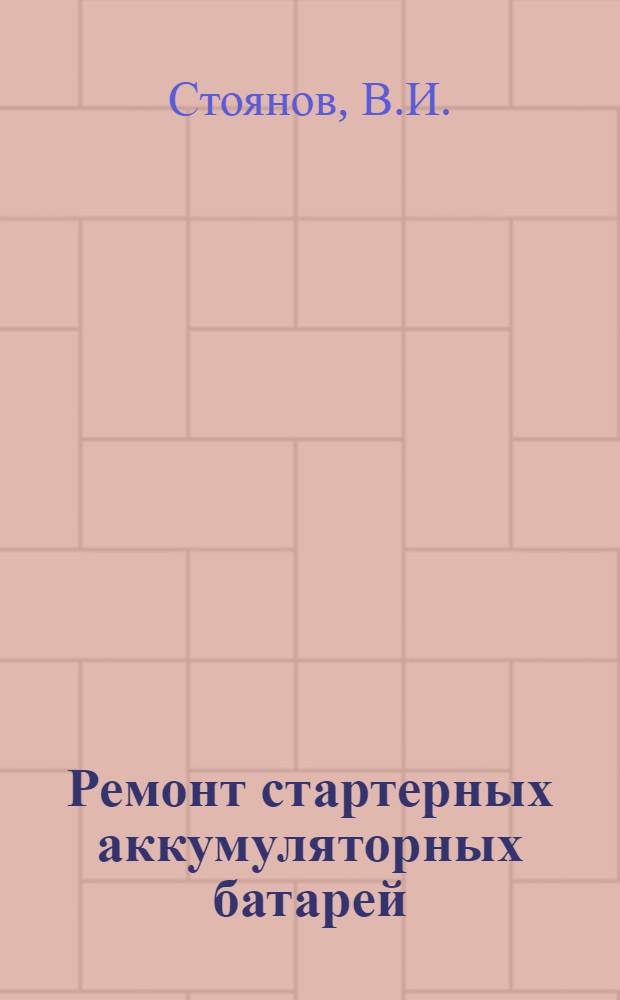 Стоянов, В.И.

Ремонт стартерных аккумуляторных батарей